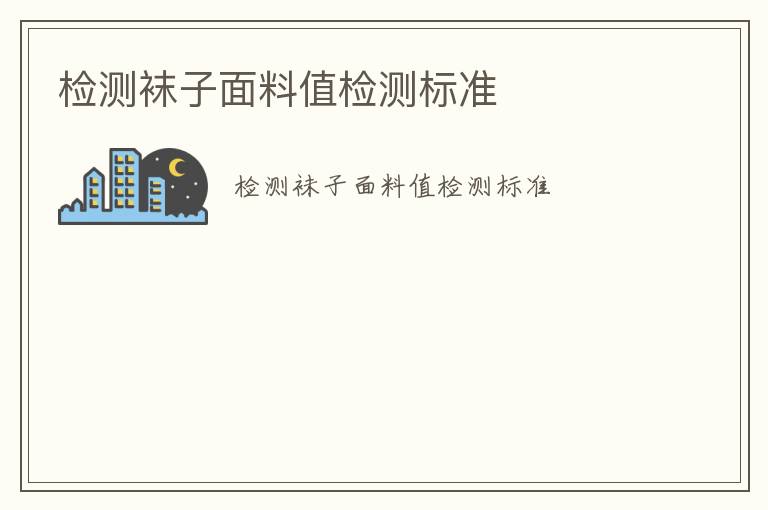 检测袜子面料值检测标准

检测袜子面料值检测标准